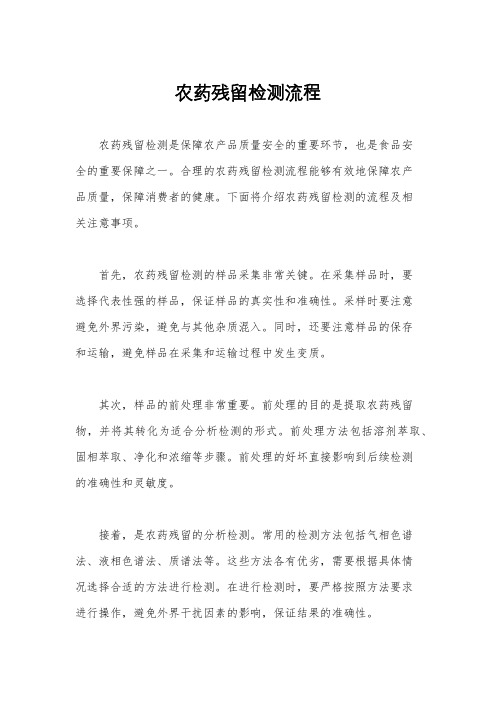 农药残留检测流程

农药残留检测是保障农产品质量安全的重要环节，也是食品安全的重要保障之一。合理的农药残留检测流程能够有效地保障农产品质量，保障消费者的健康。下面将介绍农药残留检测的流程及相关注意事项。

首先，农药残留检测的样品采集非常关键。在采集样品时，要选择代表性强的样品，保证样品的真实性和准确性。采样时要注意避免外界污染，避免与其他杂质混入。同时，还要注意样品的保存和运输，避免样品在采集和运输过程中发生变质。

其次，样品的前处理非常重要。前处理的目的是提取农药残留物，并将其转化为适合分析检测的形式。前处理方法包括溶剂萃取、固相萃取、净化和浓缩等步骤。前处理的好坏直接影响到后续检测的准确性和灵敏度。

接着，是农药残留的分析检测。常用的检测方法包括气相色谱法、液相色谱法、质谱法等。这些方法各有优劣，需要根据具体情况选择合适的方法进行检测。在进行检测时，要严格按照方法要求进行操作，避免外界干扰因素的影响，保证结果的准确性。